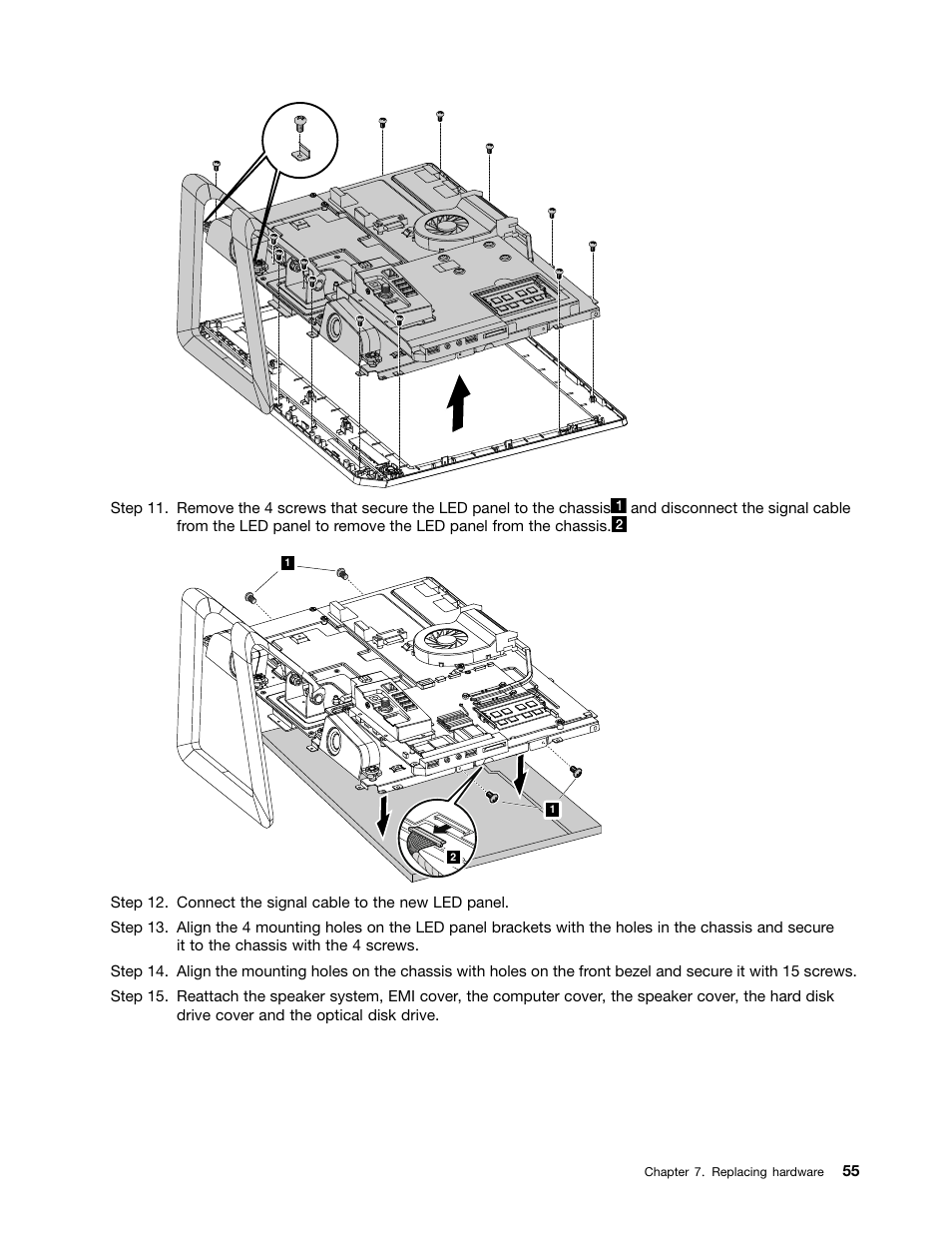 Step 11. Remove the 4 screws that secure the LED panel to the chassis 1 and disconnect the signal cable from the LED panel to remove the LED panel from the chassis. 2

1

1

2

Step 12. Connect the signal cable to the new LED panel.

Step 13. Align the 4 mounting holes on the LED panel brackets with the holes in the chassis and secure it to the chassis with the 4 screws.

Step 14. Align the mounting holes on the chassis with holes on the front bezel and secure it with 15 screws.

Step 15. Reattach the speaker system, EMI cover, the computer cover, the speaker cover, the hard disk drive cover and the optical disk drive.

Chapter 7. Replacing hardware 55